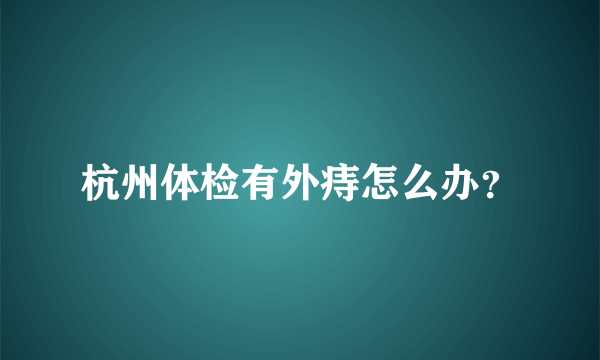 杭州体检有外痔怎么办？